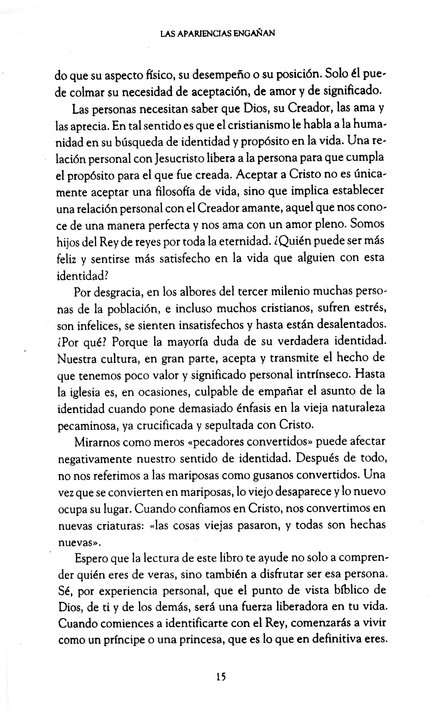 LAS APARIENCIAS ENGAÑAN

do que su aspecto físico, su desempeño o su posición. Solo él puede colmar su necesidad de aceptación, de amor y de significado.

Las personas necesitan saber que Dios, su Creador, las ama y las aprecia. En tal sentido es que el cristianismo le habla a la humanidad en su búsqueda de identidad y propósito en la vida. Una relación personal con Jesucristo libera a la persona para que cumpla el propósito para el que fue creada. Aceptar a Cristo no es únicamente aceptar una filosofía de vida, sino que implica establecer una relación personal con el Creador amante, aquel que nos conoce de una manera perfecta y nos ama con un amor pleno. Somos hijos del Rey de reyes por toda la eternidad. ¿Quién puede ser más feliz y sentirse más satisfecho en la vida que alguien con esta identidad?

Por desgracia, en los albores del tercer milenio muchas personas de la población, e incluso muchos cristianos, sufren estrés, son infelices, se sienten insatisfechos y hasta están desalentados. ¿Por qué? Porque la mayoría duda de su verdadera identidad. Nuestra cultura, en gran parte, acepta y transmite el hecho de que tenemos poco valor y significado personal intrínseco. Hasta la iglesia es, en ocasiones, culpable de empañar el asunto de la identidad cuando pone demasiado énfasis en la vieja naturaleza pecaminosa, ya crucificada y sepultada con Cristo.

Mirarnos como meros «pecadores convertidos» puede afectar negativamente nuestro sentido de identidad. Después de todo, no nos referimos a las mariposas como gusanos convertidos. Una vez que se convierten en mariposas, lo viejo desaparece y lo nuevo ocupa su lugar. Cuando confiamos en Cristo, nos convertimos en nuevas criaturas: «las cosas viejas pasaron, y todas son hechas nuevas».

Espero que la lectura de este libro te ayude no solo a comprender quién eres de veras, sino también a disfrutar ser esa persona. Sé, por experiencia personal, que el punto de vista bíblico de Dios, de ti y de los demás, será una fuerza liberadora en tu vida. Cuando comiences a identificarte con el Rey, comenzarás a vivir como un príncipe o una princesa, que es lo que en definitiva eres.

15